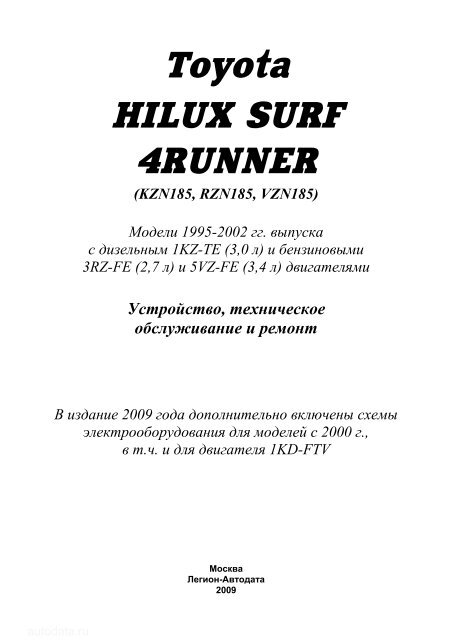 Toyota
HILUX SURF
4RUNNER
(KZN185, RZN185, VZN185)

Модели 1995-2002 гг. выпуска с дизельным 1KZ-TE (3,0 л) и бензиновыми 3RZ-FE (2,7 л) и 5VZ-FE (3,4 л) двигателями

Устройство, техническое обслуживание и ремонт

В издание 2009 года дополнительно включены схемы электрооборудования для моделей с 2000 г., в т.ч. и для двигателя 1KD-FTV

Москва
Легион-Автодата
2009

autodata.ru